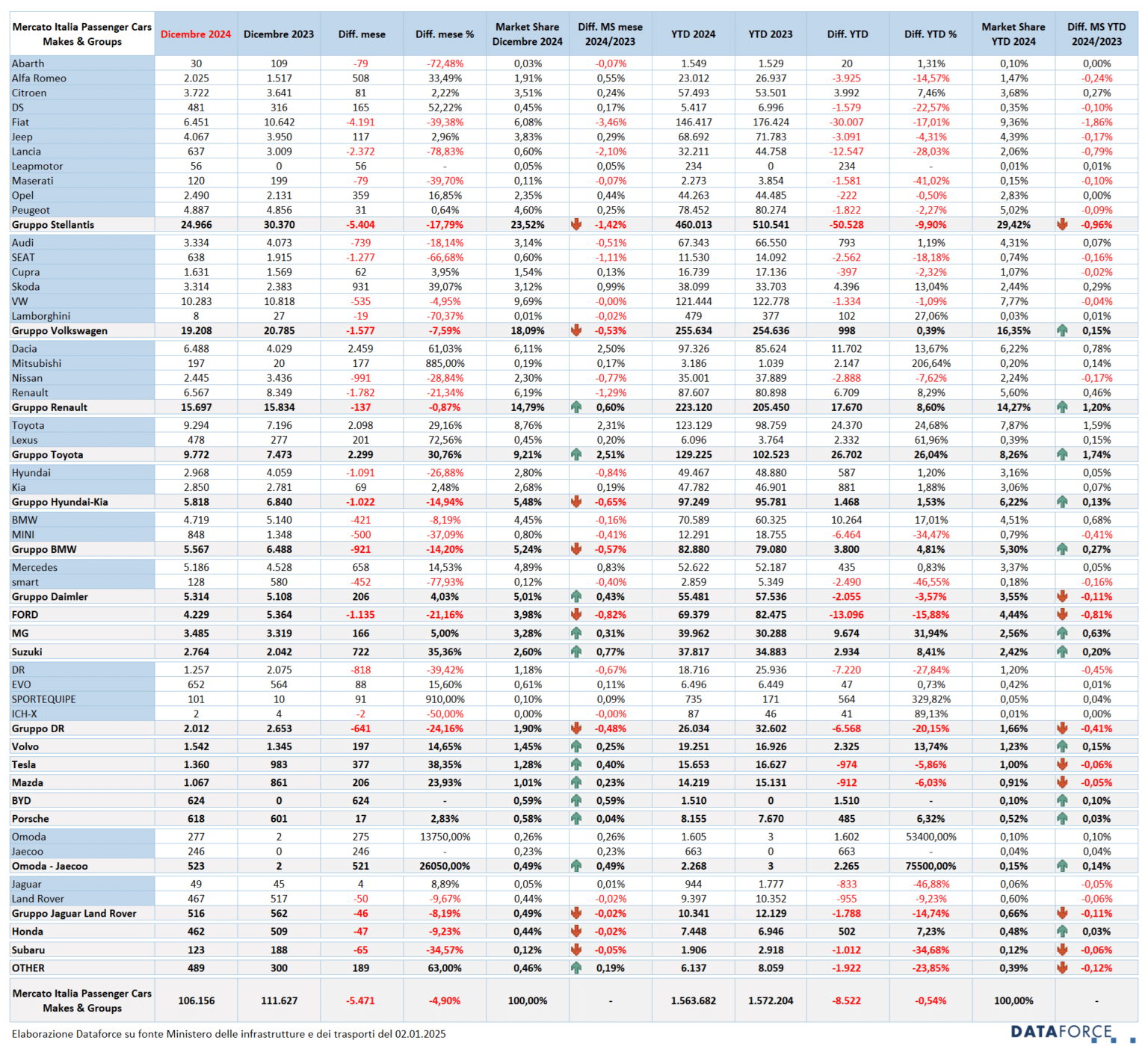 | Mercato Italia Passenger Cars Makes & Groups | Dicembre 2024 | Dicembre 2023 | Diff. mese | Diff. mese % | Market Share Dicembre 2024 | Diff. MS mese 2024/2023 | YTD 2024 | YTD 2023 | Diff. YTD | Diff. YTD % | Market Share YTD 2024 | Diff. MS YTD 2024/2023 |
|---|---|---|---|---|---|---|---|---|---|---|---|---|
| Abarth | 30 | 109 | -79 | -72,48% | 0,03% | -0,07% | 1.549 | 1.529 | 20 | 1,31% | 0,10% | 0,00% |
| Alfa Romeo | 2.025 | 1.517 | 508 | 33,49% | 1,91% | 0,55% | 23.012 | 26.937 | -3.925 | -14,57% | 1,47% | -0,24% |
| Citroen | 3.722 | 3.641 | 81 | 2,22% | 3,51% | 0,24% | 57.493 | 53.501 | 3.992 | 7,46% | 3,68% | 0,27% |
| DS | 481 | 316 | 165 | 52,22% | 0,45% | 0,17% | 5.417 | 6.996 | -1.579 | -22,57% | 0,35% | -0,10% |
| Fiat | 6.451 | 10.642 | -4.191 | -39,38% | 6,08% | -3,46% | 146.417 | 176.424 | -30.007 | -17,01% | 9,36% | -1,86% |
| Jeep | 4.067 | 3.950 | 117 | 2,96% | 3,83% | 0,29% | 68.692 | 71.783 | -3.091 | -4,31% | 4,39% | -0,17% |
| Lancia | 637 | 3.009 | -2.372 | -78,83% | 0,60% | -2,10% | 32.211 | 44.758 | -12.547 | -28,03% | 2,06% | -0,79% |
| Leapmotor | 56 | 0 | 56 | - | 0,05% | 0,05% | 234 | 0 | 234 | - | 0,01% | 0,01% |
| Maserati | 120 | 199 | -79 | -39,70% | 0,11% | -0,07% | 2.273 | 3.854 | -1.581 | -41,02% | 0,15% | -0,10% |
| Opel | 2.490 | 2.131 | 359 | 16,85% | 2,35% | 0,44% | 44.263 | 44.485 | -222 | -0,50% | 2,83% | 0,00% |
| Peugeot | 4.887 | 4.856 | 31 | 0,64% | 4,60% | 0,25% | 78.452 | 80.274 | -1.822 | -2,27% | 5,02% | -0,09% |
| Gruppo Stellantis | 24.966 | 30.370 | -5.404 | -17,79% | 23,52% | -1,42% | 460.013 | 510.541 | -50.528 | -9,90% | 29,42% | -0,96% |
| Audi | 3.334 | 4.073 | -739 | -18,14% | 3,14% | -0,51% | 67.343 | 66.550 | 793 | 1,19% | 4,31% | 0,07% |
| SEAT | 638 | 1.915 | -1.277 | -66,68% | 0,60% | -1,11% | 11.530 | 14.092 | -2.562 | -18,18% | 0,74% | -0,16% |
| Cupra | 1.631 | 1.569 | 62 | 3,95% | 1,54% | 0,13% | 16.739 | 17.136 | -397 | -2,32% | 1,07% | -0,02% |
| Skoda | 3.314 | 2.383 | 931 | 39,07% | 3,12% | 0,99% | 38.099 | 33.703 | 4.396 | 13,04% | 2,44% | 0,29% |
| VW | 10.283 | 10.818 | -535 | -4,95% | 9,69% | -0,00% | 121.444 | 122.778 | -1.334 | -1,09% | 7,77% | -0,04% |
| Lamborghini | 8 | 27 | -19 | -70,37% | 0,01% | -0,02% | 479 | 377 | 102 | 27,06% | 0,03% | 0,01% |
| Gruppo Volkswagen | 19.208 | 20.785 | -1.577 | -7,59% | 18,09% | -0,53% | 255.634 | 254.636 | 998 | 0,39% | 16,35% | 0,15% |
| Dacia | 6.488 | 4.029 | 2.459 | 61,03% | 6,11% | 2,50% | 97.326 | 85.624 | 11.702 | 13,67% | 6,22% | 0,78% |
| Mitsubishi | 197 | 20 | 177 | 885,00% | 0,19% | 0,17% | 3.186 | 1.039 | 2.147 | 206,64% | 0,20% | 0,14% |
| Nissan | 2.445 | 3.436 | -991 | -28,84% | 2,30% | -0,77% | 35.001 | 37.889 | -2.888 | -7,62% | 2,24% | -0,17% |
| Renault | 6.567 | 8.349 | -1.782 | -21,34% | 6,19% | -1,29% | 87.607 | 80.898 | 6.709 | 8,29% | 5,60% | 0,46% |
| Gruppo Renault | 15.697 | 15.834 | -137 | -0,87% | 14,79% | 0,60% | 223.120 | 205.450 | 17.670 | 8,60% | 14,27% | 1,20% |
| Toyota | 9.294 | 7.196 | 2.098 | 29,16% | 8,76% | 2,31% | 123.129 | 98.759 | 24.370 | 24,68% | 7,87% | 1,59% |
| Lexus | 478 | 277 | 201 | 72,56% | 0,45% | 0,20% | 6.096 | 3.764 | 2.332 | 61,96% | 0,39% | 0,15% |
| Gruppo Toyota | 9.772 | 7.473 | 2.299 | 30,76% | 9,21% | 2,51% | 129.225 | 102.523 | 26.702 | 26,04% | 8,26% | 1,74% |
| Hyundai | 2.968 | 4.059 | -1.091 | -26,88% | 2,80% | -0,84% | 49.467 | 48.880 | 587 | 1,20% | 3,16% | 0,05% |
| Kia | 2.850 | 2.781 | 69 | 2,48% | 2,68% | 0,19% | 47.782 | 46.901 | 881 | 1,88% | 3,06% | 0,07% |
| Gruppo Hyundai-Kia | 5.818 | 6.840 | -1.022 | -14,94% | 5,48% | -0,65% | 97.249 | 95.781 | 1.468 | 1,53% | 6,22% | 0,13% |
| BMW | 4.719 | 5.140 | -421 | -8,19% | 4,45% | -0,16% | 70.589 | 60.325 | 10.264 | 17,01% | 4,51% | 0,68% |
| MINI | 848 | 1.348 | -500 | -37,09% | 0,80% | -0,41% | 12.291 | 18.755 | -6.464 | -34,47% | 0,79% | -0,41% |
| Gruppo BMW | 5.567 | 6.488 | -921 | -14,20% | 5,24% | -0,57% | 82.880 | 79.080 | 3.800 | 4,81% | 5,30% | 0,27% |
| Mercedes | 5.186 | 4.528 | 658 | 14,53% | 4,89% | 0,83% | 52.622 | 52.187 | 435 | 0,83% | 3,37% | 0,05% |
| smart | 128 | 580 | -452 | -77,93% | 0,12% | -0,40% | 2.859 | 5.349 | -2.490 | -46,55% | 0,18% | -0,16% |
| Gruppo Daimler | 5.314 | 5.108 | 206 | 4,03% | 5,01% | 0,43% | 55.481 | 57.536 | -2.055 | -3,57% | 3,55% | -0,11% |
| FORD | 4.229 | 5.364 | -1.135 | -21,16% | 3,98% | -0,82% | 69.379 | 82.475 | -13.096 | -15,88% | 4,44% | -0,81% |
| MG | 3.485 | 3.319 | 166 | 5,00% | 3,28% | 0,31% | 39.962 | 30.288 | 9.674 | 31,94% | 2,56% | 0,63% |
| Suzuki | 2.764 | 2.042 | 722 | 35,36% | 2,60% | 0,77% | 37.817 | 34.883 | 2.934 | 8,41% | 2,42% | 0,20% |
| DR | 1.257 | 2.075 | -818 | -39,42% | 1,18% | -0,67% | 18.716 | 25.936 | -7.220 | -27,84% | 1,20% | -0,45% |
| EVO | 652 | 564 | 88 | 15,60% | 0,61% | 0,11% | 6.496 | 6.449 | 47 | 0,73% | 0,42% | 0,01% |
| SPORTEQUIPE | 101 | 10 | 91 | 910,00% | 0,10% | 0,09% | 735 | 171 | 564 | 329,82% | 0,05% | 0,04% |
| ICH-X | 2 | 4 | -2 | -50,00% | 0,00% | -0,00% | 87 | 46 | 41 | 89,13% | 0,01% | 0,00% |
| Gruppo DR | 2.012 | 2.653 | -641 | -24,16% | 1,90% | -0,48% | 26.034 | 32.602 | -6.568 | -20,15% | 1,66% | -0,41% |
| Volvo | 1.542 | 1.345 | 197 | 14,65% | 1,45% | 0,25% | 19.251 | 16.926 | 2.325 | 13,74% | 1,23% | 0,15% |
| Tesla | 1.360 | 983 | 377 | 38,35% | 1,28% | 0,40% | 15.653 | 16.627 | -974 | -5,86% | 1,00% | -0,06% |
| Mazda | 1.067 | 861 | 206 | 23,93% | 1,01% | 0,23% | 14.219 | 15.131 | -912 | -6,03% | 0,91% | -0,05% |
| BYD | 624 | 0 | 624 | - | 0,59% | 0,59% | 1.510 | 0 | 1.510 | - | 0,10% | 0,10% |
| Porsche | 618 | 601 | 17 | 2,83% | 0,58% | 0,04% | 8.155 | 7.670 | 485 | 6,32% | 0,52% | 0,03% |
| Omoda | 277 | 2 | 275 | 13750,00% | 0,26% | 0,26% | 1.605 | 3 | 1.602 | 53400,00% | 0,10% | 0,10% |
| Jaecoo | 246 | 0 | 246 | - | 0,23% | 0,23% | 663 | 0 | 663 | - | 0,04% | 0,04% |
| Omoda - Jaecoo | 523 | 2 | 521 | 26050,00% | 0,49% | 0,49% | 2.268 | 3 | 2.265 | 75500,00% | 0,15% | 0,14% |
| Jaguar | 49 | 45 | 4 | 8,89% | 0,05% | 0,01% | 944 | 1.777 | -833 | -46,88% | 0,06% | -0,05% |
| Land Rover | 467 | 517 | -50 | -9,67% | 0,44% | -0,02% | 9.397 | 10.352 | -955 | -9,23% | 0,60% | -0,06% |
| Gruppo Jaguar Land Rover | 516 | 562 | -46 | -8,19% | 0,49% | -0,02% | 10.341 | 12.129 | -1.788 | -14,74% | 0,66% | -0,11% |
| Honda | 462 | 509 | -47 | -9,23% | 0,44% | -0,02% | 7.448 | 6.946 | 502 | 7,23% | 0,48% | 0,03% |
| Subaru | 123 | 188 | -65 | -34,57% | 0,12% | -0,05% | 1.906 | 2.918 | -1.012 | -34,68% | 0,12% | -0,06% |
| OTHER | 489 | 300 | 189 | 63,00% | 0,46% | 0,19% | 6.137 | 8.059 | -1.922 | -23,85% | 0,39% | -0,12% |
| Mercato Italia Passenger Cars Makes & Groups | 106.156 | 111.627 | -5.471 | -4,90% | 100,00% | - | 1.563.682 | 1.572.204 | -8.522 | -0,54% | 100,00% | - |

Elaborazione Dataforce su fonte Ministero delle infrastrutture e dei trasporti del 02.01.2025

DATAFORCE